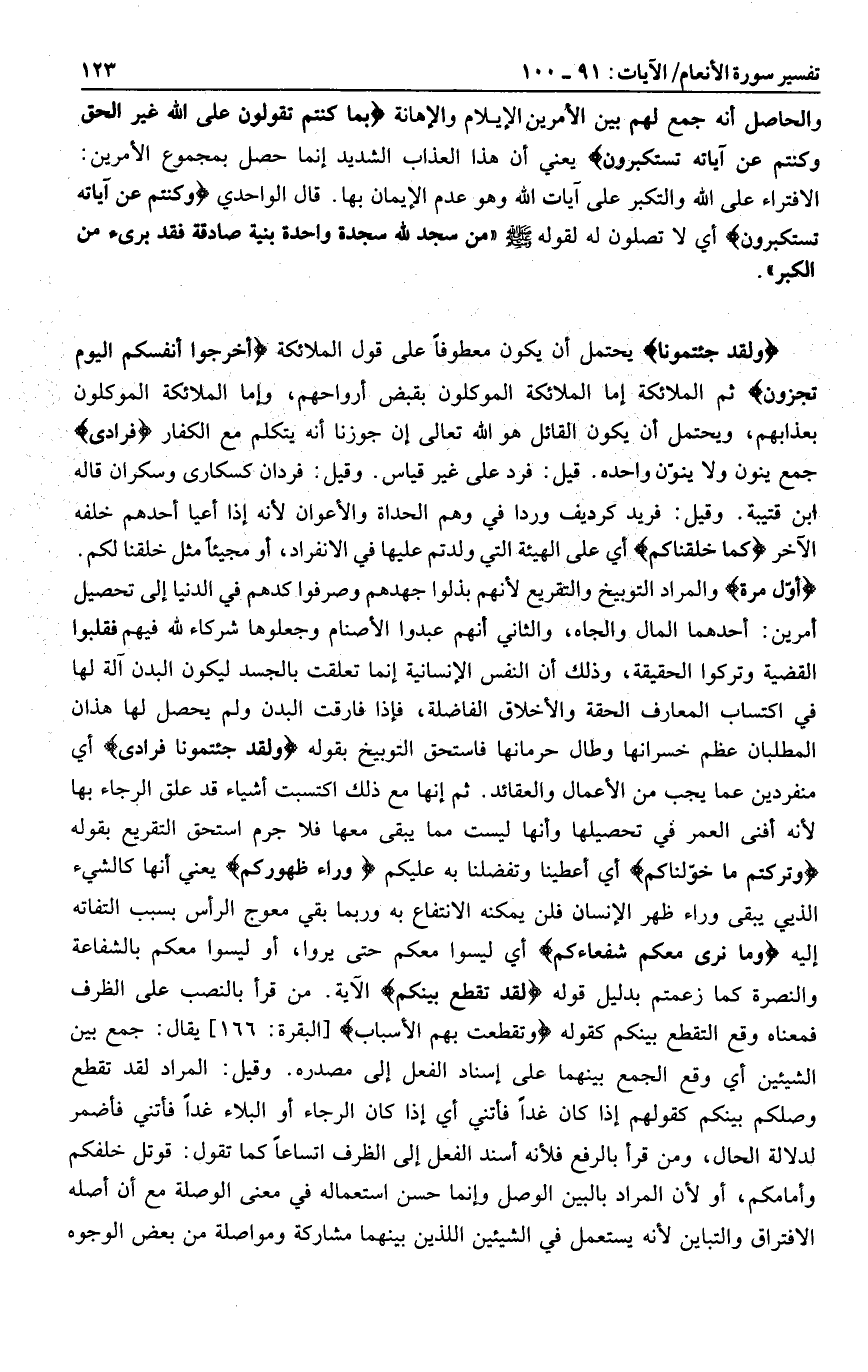 تفسير سورة الأنعام/ الآيات: ٩١ ـ ١٠٠ ١٢٣

والحاصل أنه جمع لهم بين الأمرين الإيلام والإهانة ﴿بما كنتم تقولون على الله غير الحق وكنتم عن آياته تستكبرون﴾ يعني أن هذا العذاب الشديد إنما حصل بمجموع الأمرين: الافتراء على الله والتكبر على آيات الله وهو عدم الإيمان بها. قال الواحدي ﴿وكنتم عن آياته تستكبرون﴾ أي لا تصلون له لقوله ﷺ «من سجد لله سجدة واحدة بنية صادقة فقد برىء من الكبر».

﴿ولقد جئتمونا﴾ يحتمل أن يكون معطوفاً على قول الملائكة ﴿أخرجوا أنفسكم اليوم تجزون﴾ ثم الملائكة إما الملائكة الموكلون بقبض أرواحهم، وإما الملائكة الموكلون بعذابهم، ويحتمل أن يكون القائل هو الله تعالى إن جوزنا أنه يتكلم مع الكفار ﴿فرادى﴾ جمع ينون ولا ينوّن واحده. قيل: فرد على غير قياس. وقيل: فردان كسكارى وسكران قاله ابن قتيبة. وقيل: فريد كرديف وردا في وهم الحداة والأعوان لأنه إذا أعيا أحدهم خلفه الآخر ﴿كما خلقناكم﴾ أي على الهيئة التي ولدتم عليها في الانفراد، أو مجيئاً مثل خلقنا لكم. ﴿أوّل مرة﴾ والمراد التوبيخ والتقريع لأنهم بذلوا جهدهم وصرفوا كدهم في الدنيا إلى تحصيل أمرين: أحدهما المال والجاه، والثاني أنهم عبدوا الأصنام وجعلوها شركاء لله فيهم فقلبوا القضية وتركوا الحقيقة، وذلك أن النفس الإنسانية إنما تعلقت بالجسد ليكون البدن آلة لها في اكتساب المعارف الحقة والأخلاق الفاضلة، فإذا فارقت البدن ولم يحصل لها هذان المطلبان عظم خسرانها وطال حرمانها فاستحق التوبيخ بقوله ﴿ولقد جئتمونا فرادى﴾ أي منفردين عما يجب من الأعمال والعقائد. ثم إنها مع ذلك اكتسبت أشياء قد علق الرجاء بها لأنه أفنى العمر في تحصيلها وأنها ليست مما يبقى معها فلا جرم استحق التقريع بقوله ﴿وتركتم ما خوّلناكم﴾ أي أعطينا وتفضلنا به عليكم ﴿ وراء ظهوركم﴾ يعني أنها كالشيء الذي يبقى وراء ظهر الإنسان فلن يمكنه الانتفاع به وربما بقي معوج الرأس بسبب التفاته إليه ﴿وما نرى معكم شفعاءكم﴾ أي ليسوا معكم حتى يروا، أو ليسوا معكم بالشفاعة والنصرة كما زعمتم بدليل قوله ﴿لقد تقطع بينكم﴾ الآية. من قرأ بالنصب على الظرف فمعناه وقع التقطع بينكم كقوله ﴿وتقطعت بهم الأسباب﴾ [البقرة: ١٦٦] يقال: جمع بين الشيئين أي وقع الجمع بينهما على إسناد الفعل إلى مصدره. وقيل: المراد لقد تقطع وصلكم بينكم كقولهم إذا كان غداً فأتني أي إذا كان الرجاء أو البلاء غداً فأتني فأضمر لدلالة الحال، ومن قرأ بالرفع فلأنه أسند الفعل إلى الظرف اتساعاً كما تقول: قوتل خلفكم وأمامكم، أو لأن المراد بالبين الوصل وإنما حسن استعماله في معنى الوصلة مع أن أصله الافتراق والتباين لأنه يستعمل في الشيئين اللذين بينهما مشاركة ومواصلة من بعض الوجوه